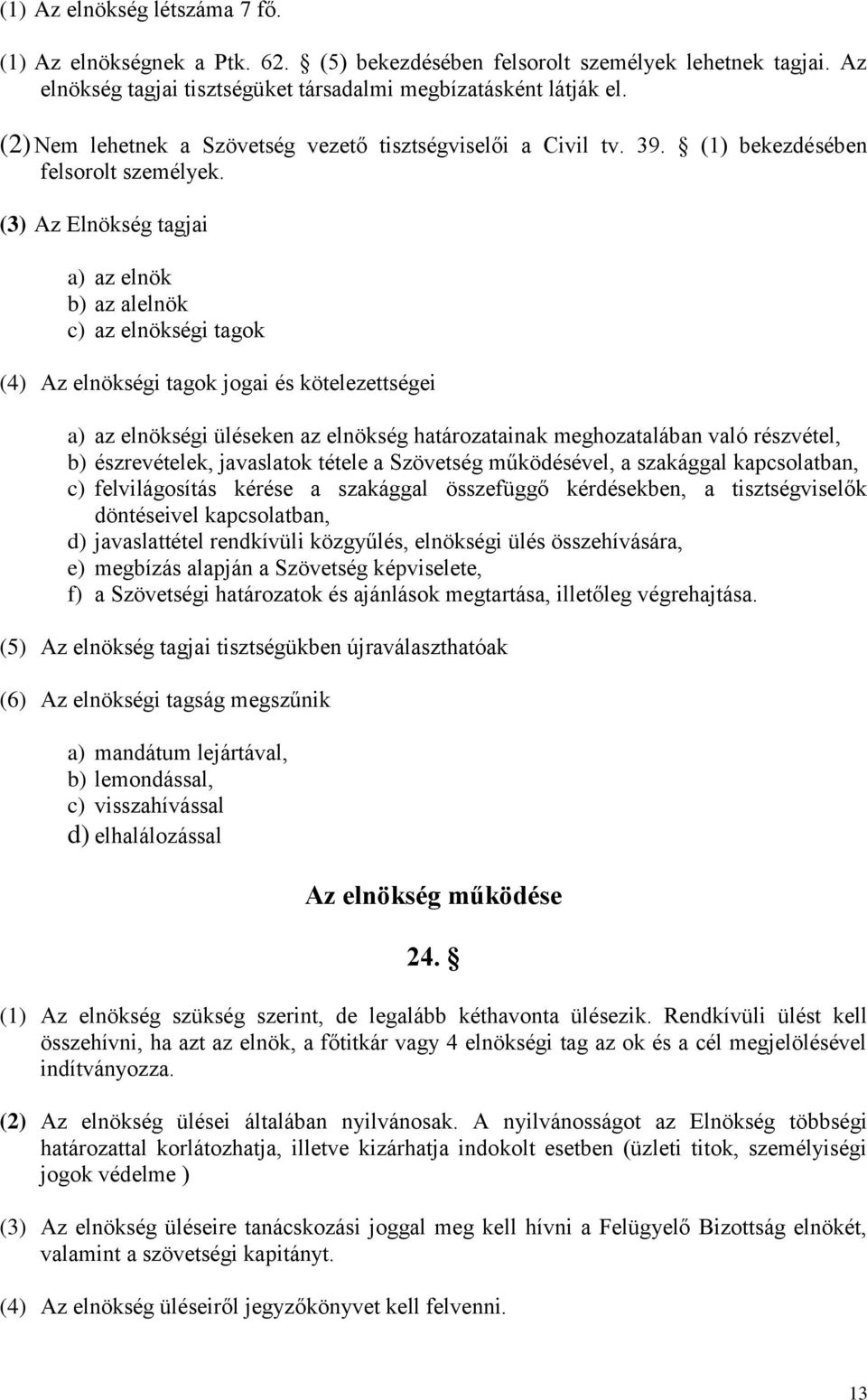 (1) Az elnökség létszáma 7 fő.

(1) Az elnökségnek a Ptk. 62. § (5) bekezdésében felsorolt személyek lehetnek tagjai. Az elnökség tagjai tisztségüket társadalmi megbízatásként látják el.

(2) Nem lehetnek a Szövetség vezető tisztségviselői a Civil tv. 39. § (1) bekezdésében felsorolt személyek.

(3) Az Elnökség tagjai

a) az elnök
b) az alelnök
c) az elnökségi tagok

(4) Az elnökségi tagok jogai és kötelezettségei

a) az elnökségi üléseken az elnökség határozatainak meghozatalában való részvétel,
b) észrevételek, javaslatok tétele a Szövetség működésével, a szakággal kapcsolatban,
c) felvilágosítás kérése a szakággal összefüggő kérdésekben, a tisztségviselők döntéseivel kapcsolatban,
d) javaslattétel rendkívüli közgyűlés, elnökségi ülés összehívására,
e) megbízás alapján a Szövetség képviselete,
f) a Szövetségi határozatok és ajánlások megtartása, illetőleg végrehajtása.

(5) Az elnökség tagjai tisztségükben újraválaszthatóak

(6) Az elnökségi tagság megszűnik

a) mandátum lejártával,
b) lemondással,
c) visszahívással
d) elhalálozással

Az elnökség működése

24. §

(1) Az elnökség szükség szerint, de legalább kéthavonta ülésezik. Rendkívüli ülést kell összehívni, ha azt az elnök, a főtitkár vagy 4 elnökségi tag az ok és a cél megjelölésével indítványozza.

(2) Az elnökség ülései általában nyilvánosak. A nyilvánosságot az Elnökség többségi határozattal korlátozhatja, illetve kizárhatja indokolt esetben (üzleti titok, személyiségi jogok védelme )

(3) Az elnökség üléseire tanácskozási joggal meg kell hívni a Felügyelő Bizottság elnökét, valamint a szövetségi kapitányt.

(4) Az elnökség üléseiről jegyzőkönyvet kell felvenni.

13